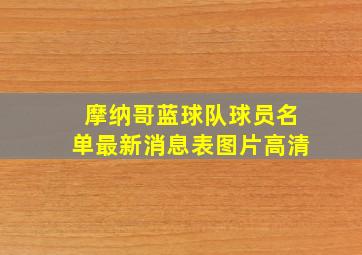 摩纳哥蓝球队球员名单最新消息表图片高清